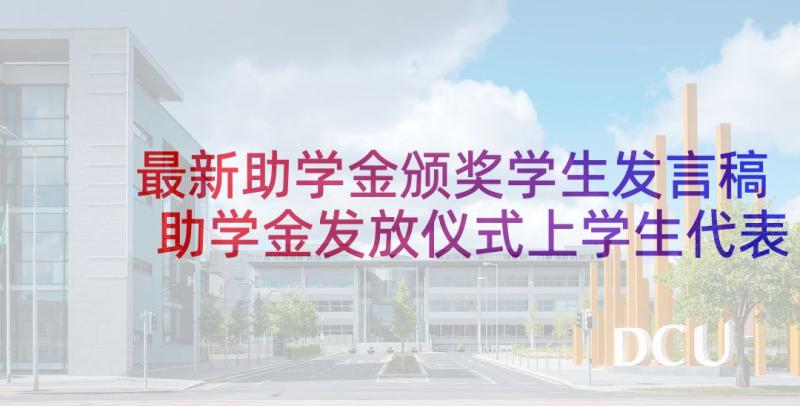 最新助学金颁奖学生发言稿
助学金发放仪式上学生代表

DCU